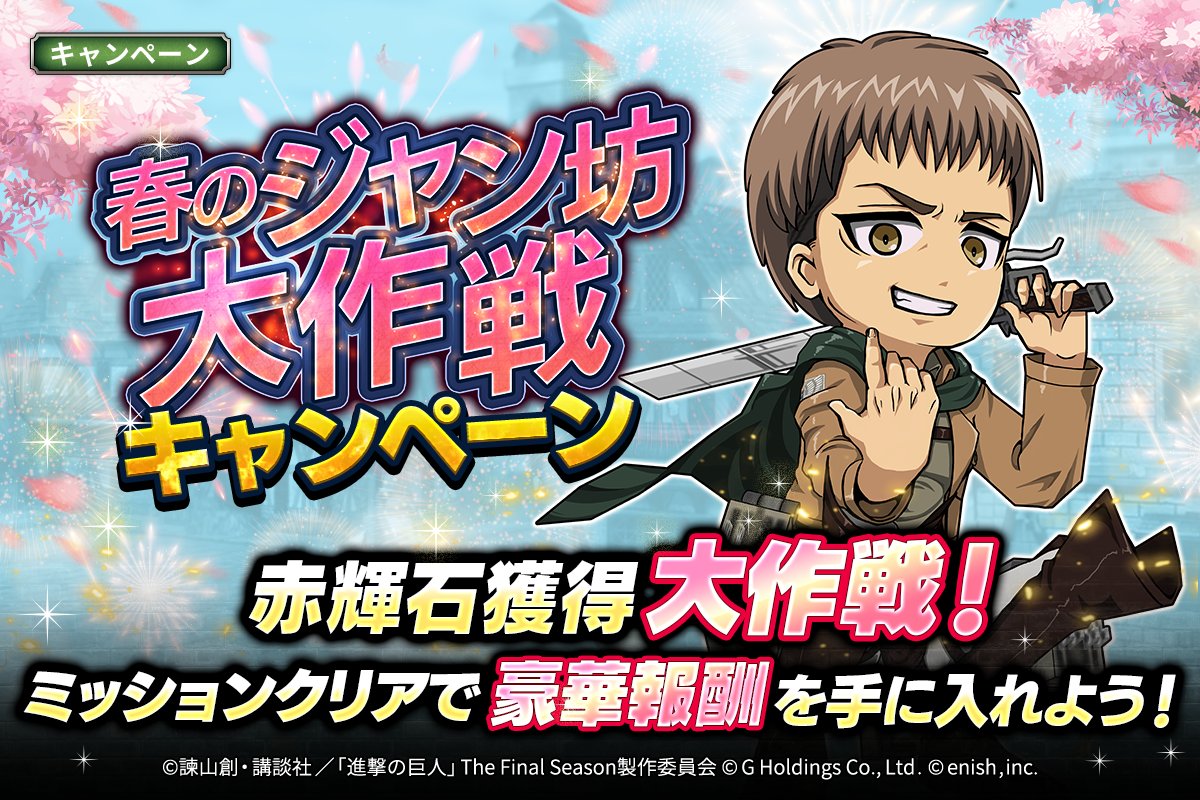 キャンペーン

春のジャン坊大作戦キャンペーン

赤輝石獲得大作戦！
ミッションクリアで豪華報酬を手に入れよう！

©諫山創・講談社／「進撃の巨人」The Final Season製作委員会 © G Holdings Co., Ltd. © enish, inc.